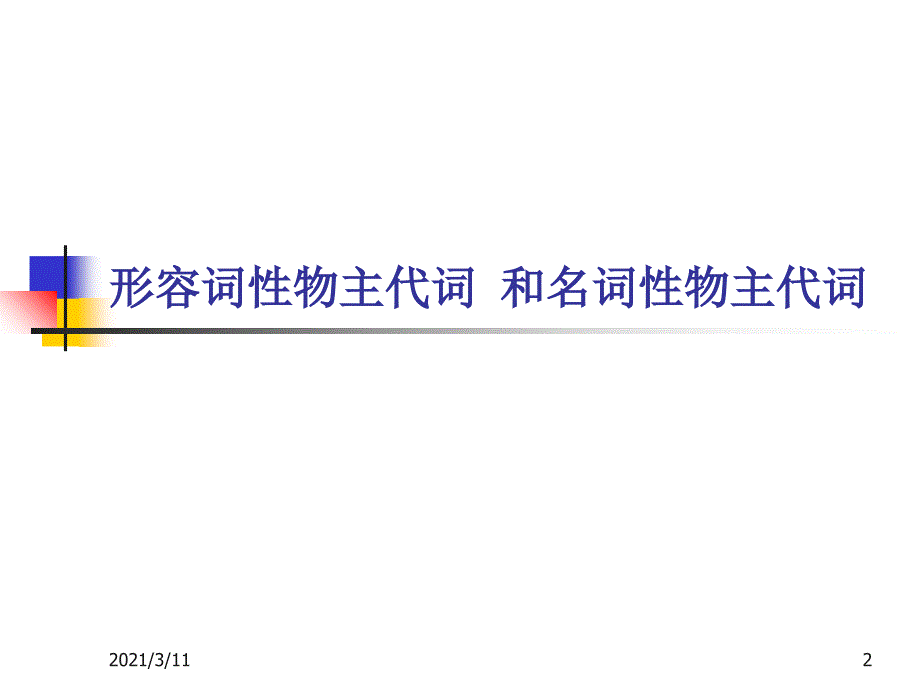 形容词性物主代词 和名词性物主代词

2021/3/11

2